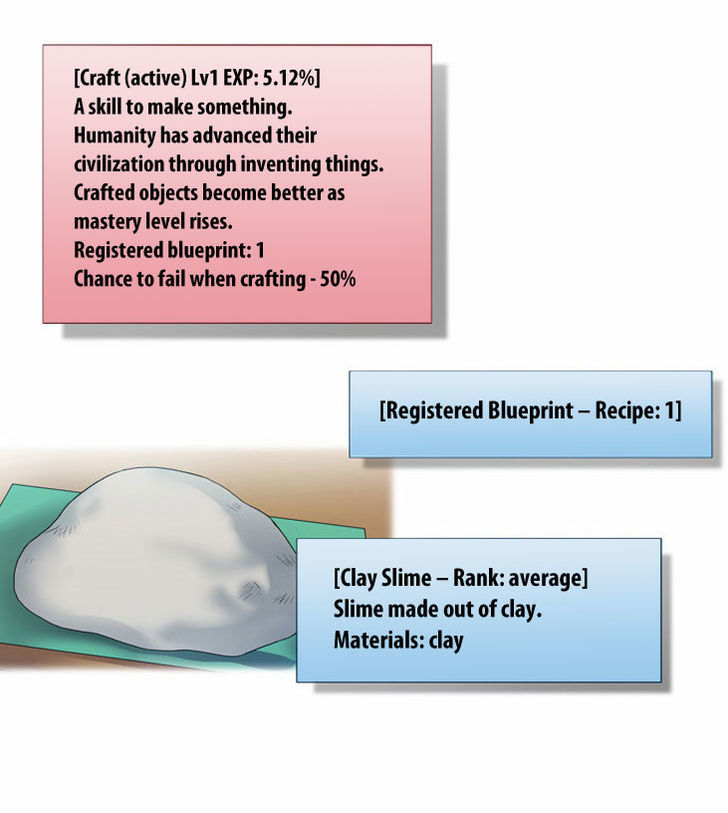 [Craft (active) Lv1 EXP: 5.12%]
A skill to make something.
Humanity has advanced their civilization through inventing things.
Crafted objects become better as mastery level rises.
Registered blueprint: 1
Chance to fail when crafting - 50%

[Registered Blueprint – Recipe: 1]

[Clay Slime – Rank: average]
Slime made out of clay.
Materials: clay